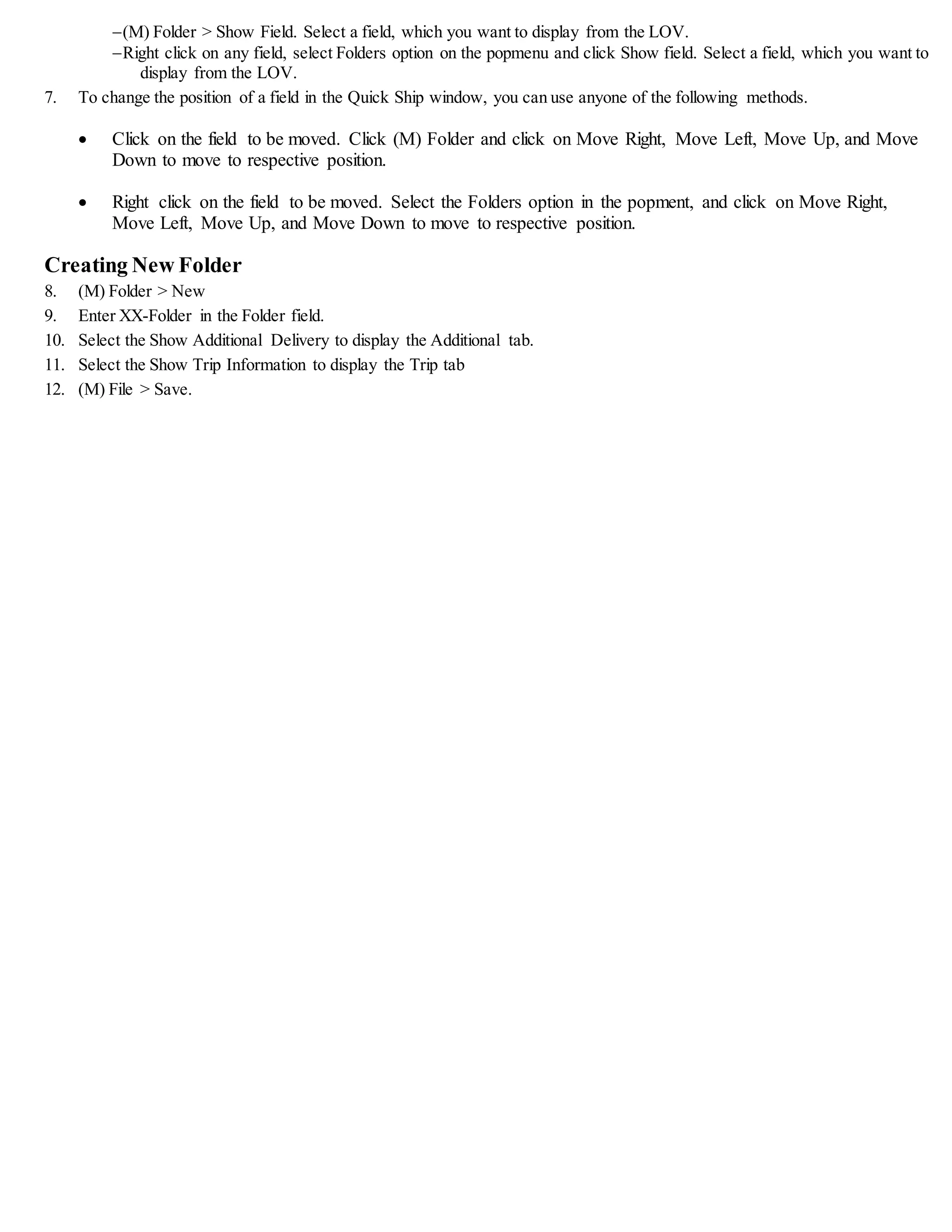 –(M) Folder > Show Field. Select a field, which you want to display from the LOV.
–Right click on any field, select Folders option on the popmenu and click Show field. Select a field, which you want to display from the LOV.

7. To change the position of a field in the Quick Ship window, you can use anyone of the following methods.

• Click on the field to be moved. Click (M) Folder and click on Move Right, Move Left, Move Up, and Move Down to move to respective position.

• Right click on the field to be moved. Select the Folders option in the popment, and click on Move Right, Move Left, Move Up, and Move Down to move to respective position.

Creating New Folder

8. (M) Folder > New
9. Enter XX-Folder in the Folder field.
10. Select the Show Additional Delivery to display the Additional tab.
11. Select the Show Trip Information to display the Trip tab
12. (M) File > Save.